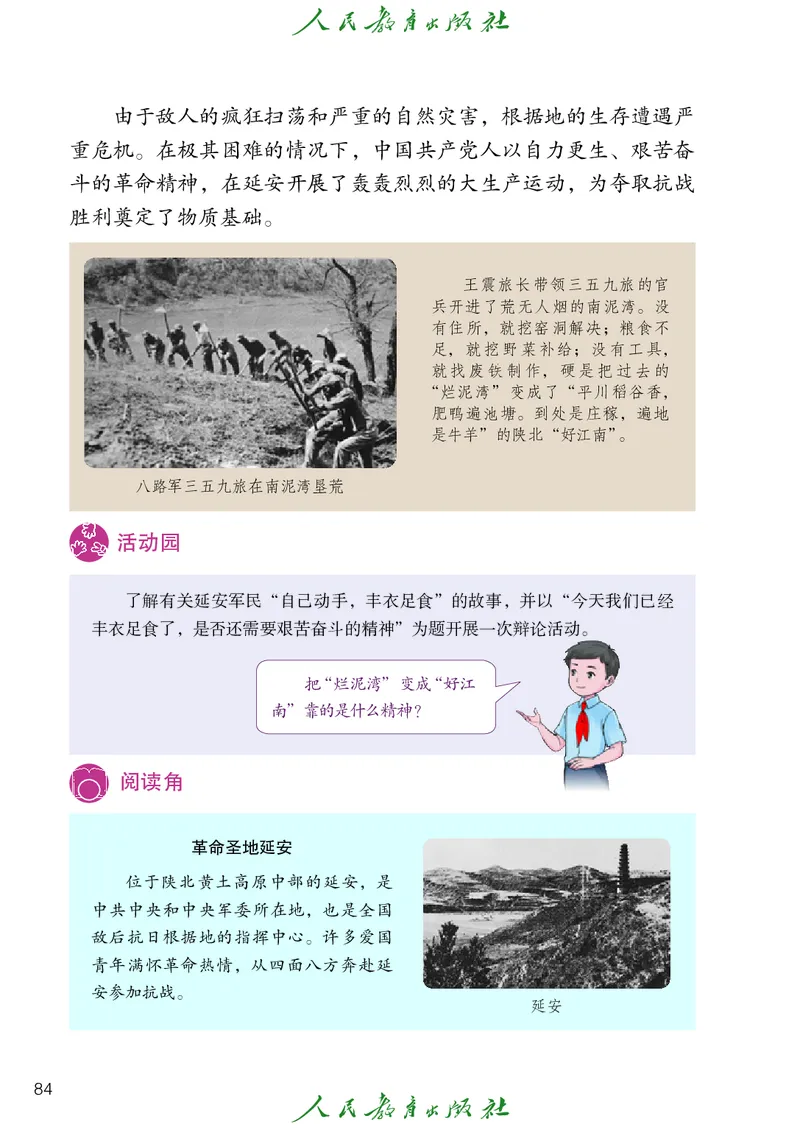 人民教育出版社

由于敌人的疯狂扫荡和严重的自然灾害，根据地的生存遭遇严重危机。在极其困难的情况下，中国共产党人以自力更生、艰苦奋斗的革命精神，在延安开展了轰轰烈烈的大生产运动，为夺取抗战胜利奠定了物质基础。

八路军三五九旅在南泥湾垦荒

王震旅长带领三五九旅的官兵开进了荒无人烟的南泥湾。没有住所，就挖窑洞解决；粮食不足，就挖野菜补给；没有工具，就找废铁制作，硬是把过去的“烂泥湾”变成了“平川稻谷香，肥鸭遍池塘。到处是庄稼，遍地是牛羊”的陕北“好江南”。

活动园

了解有关延安军民“自己动手，丰衣足食”的故事，并以“今天我们已经丰衣足食了，是否还需要艰苦奋斗的精神”为题开展一次辩论活动。

把“烂泥湾”变成“好江南”靠的是什么精神？

阅读角

革命圣地延安

位于陕北黄土高原中部的延安，是中共中央和中央军委所在地，也是全国敌后抗日根据地的指挥中心。许多爱国青年满怀革命热情，从四面八方奔赴延安参加抗战。

延安

84

人民教育出版社